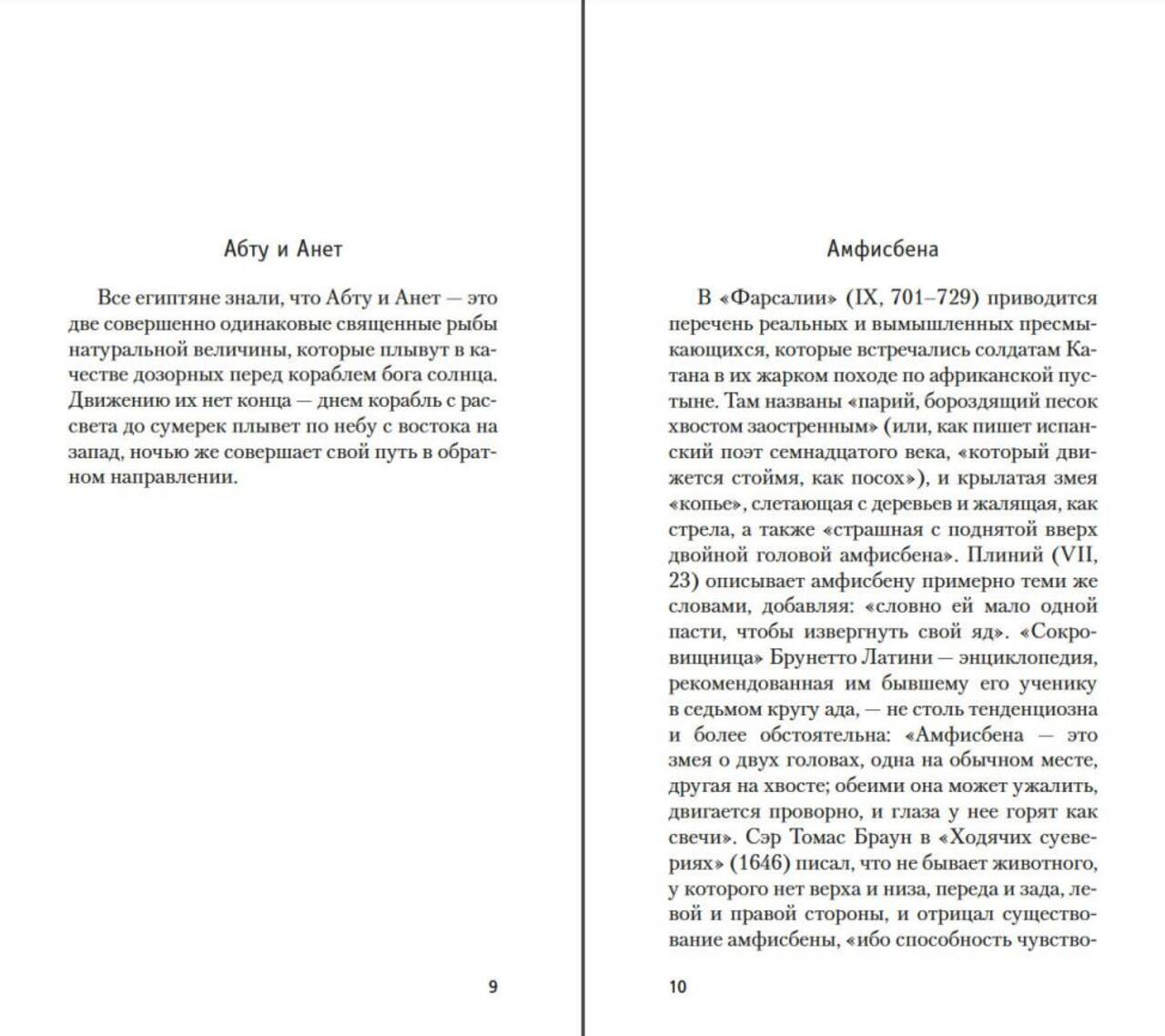 Абту и Анет

Все египтяне знали, что Абту и Анет — это две совершенно одинаковые священные рыбы натуральной величины, которые плывут в качестве дозорных перед кораблем бога солнца. Движению их нет конца — днем корабль с рассвета до сумерек плывет по небу с востока на запад, ночью же совершает свой путь в обратном направлении.

9

Амфисбена

В «Фарсалии» (IX, 701–729) приводится перечень реальных и вымышленных пресмыкающихся, которые встречались солдатам Катана в их жарком походе по африканской пустыне. Там названы «парий, бороздящий песок хвостом заостренным» (или, как пишет испанский поэт семнадцатого века, «который движется стоймя, как посох»), и крылатая змея «копье», слетающая с деревьев и жалящая, как стрела, а также «страшная с поднятой вверх двойной головой амфисбена». Плиний (VII, 23) описывает амфисбену примерно теми же словами, добавляя: «словно ей мало одной пасти, чтобы извергнуть свой яд». «Сокровищница» Брунетто Латини — энциклопедия, рекомендованная им бывшему его ученику в седьмом кругу ада, — не столь тенденциозна и более обстоятельна: «Амфисбена — это змея о двух головах, одна на обычном месте, другая на хвосте; обеими она может ужалить, двигается проворно, и глаза у нее горят как свечи». Сэр Томас Браун в «Ходячих суевериях» (1646) писал, что не бывает животного, у которого нет верха и низа, переда и зада, левой и правой стороны, и отрицал существование амфисбены, «ибо способность чувство-

10